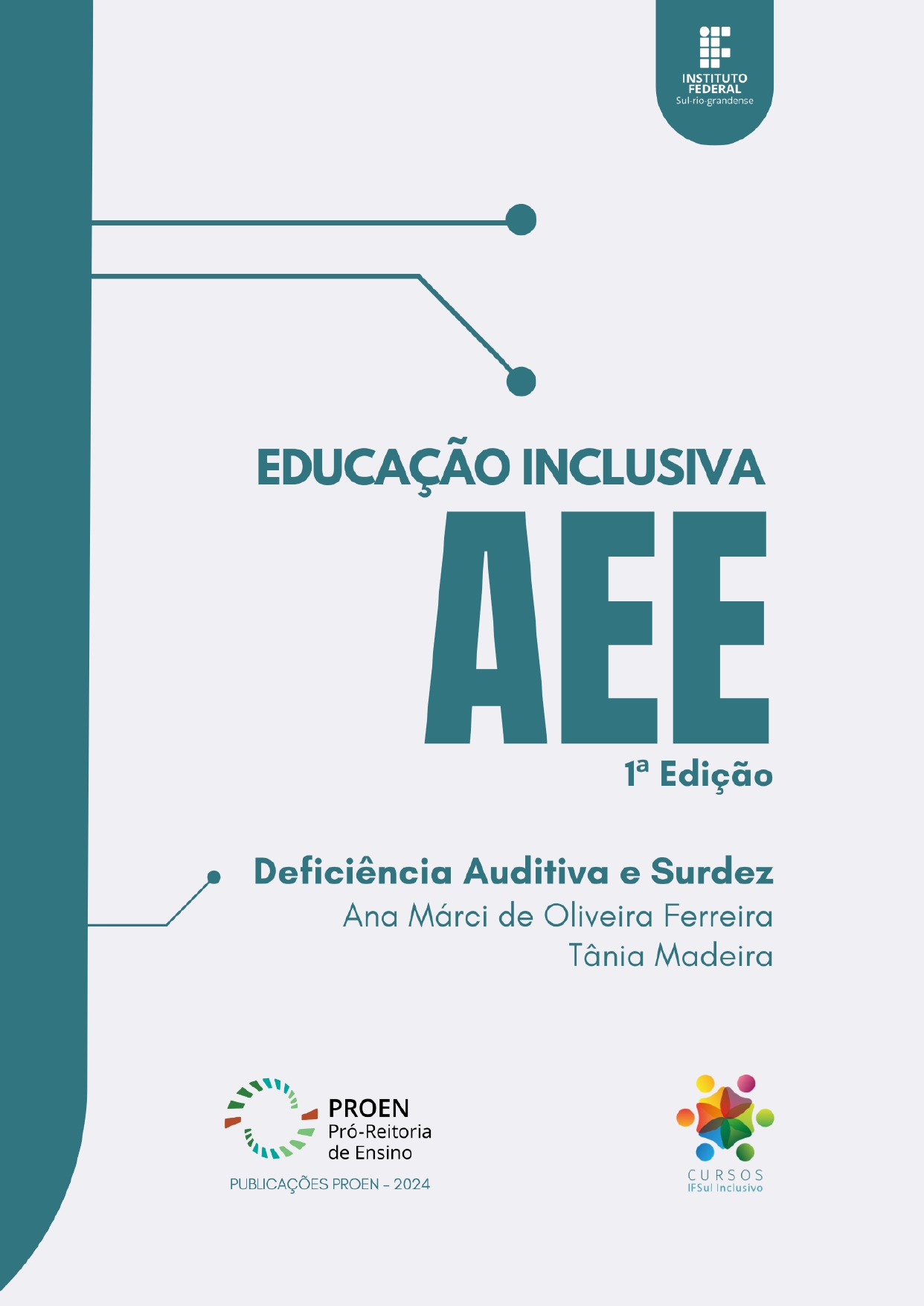 INSTITUTO FEDERAL
Sul-rio-grandense

EDUCAÇÃO INCLUSIVA
AEE
1ª Edição

Deficiência Auditiva e Surdez
Ana Márci de Oliveira Ferreira
Tânia Madeira

PROEN
Pró-Reitoria de Ensino
PUBLICAÇÕES PROEN - 2024

CURSOS
IFSul Inclusivo